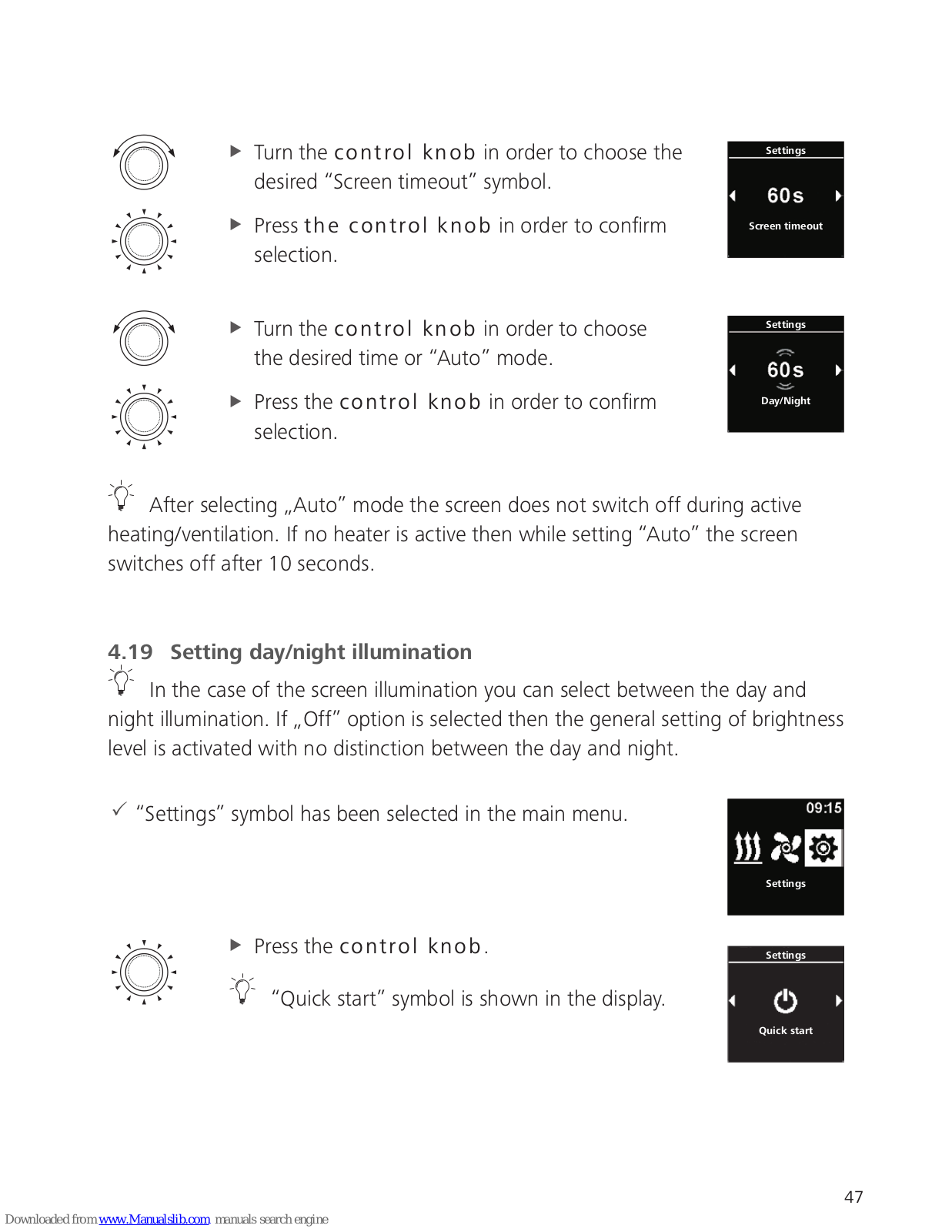 ▶ Turn the control knob in order to choose the desired “Screen timeout” symbol.

▶ Press the control knob in order to confirm selection.

Settings
60s
Screen timeout

▶ Turn the control knob in order to choose the desired time or “Auto” mode.

▶ Press the control knob in order to confirm selection.

Settings
60s
Day/Night

After selecting „Auto” mode the screen does not switch off during active heating/ventilation. If no heater is active then while setting “Auto” the screen switches off after 10 seconds.

4.19 Setting day/night illumination

In the case of the screen illumination you can select between the day and night illumination. If „Off” option is selected then the general setting of brightness level is activated with no distinction between the day and night.

✓ “Settings” symbol has been selected in the main menu.

09:15
Settings

▶ Press the control knob.

“Quick start” symbol is shown in the display.

Settings
Quick start

47

Downloaded from www.Manualslib.com manuals search engine